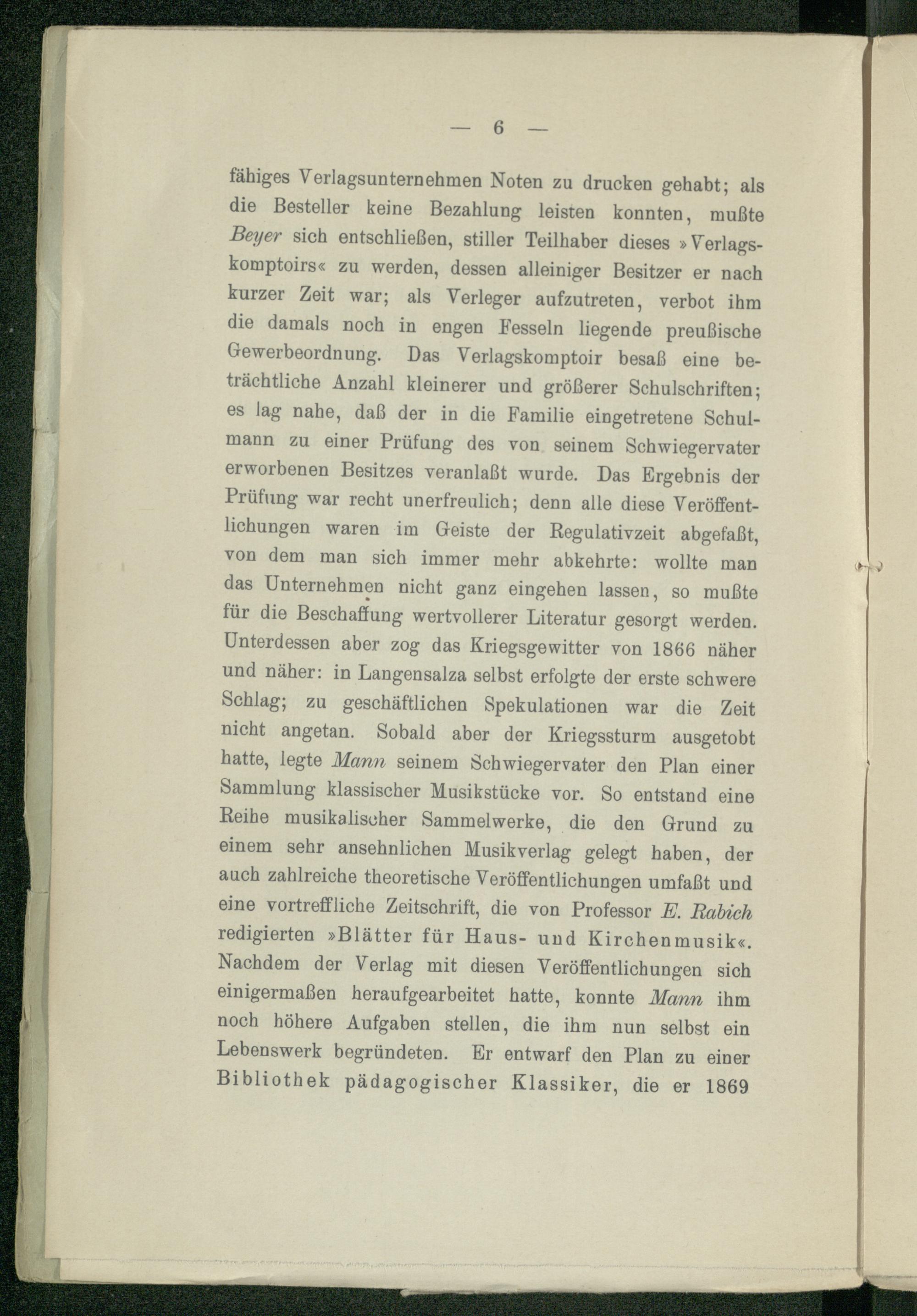 — 6 —

fähiges Verlagsunternehmen Noten zu drucken gehabt; als die Besteller keine Bezahlung leisten konnten, mußte Beyer sich entschließen, stiller Teilhaber dieses »Verlagskomptoirs« zu werden, dessen alleiniger Besitzer er nach kurzer Zeit war; als Verleger aufzutreten, verbot ihm die damals noch in engen Fesseln liegende preußische Gewerbeordnung. Das Verlagskomptoir besaß eine beträchtliche Anzahl kleinerer und größerer Schulschriften; es lag nahe, daß der in die Familie eingetretene Schulmann zu einer Prüfung des von seinem Schwiegervater erworbenen Besitzes veranlaßt wurde. Das Ergebnis der Prüfung war recht unerfreulich; denn alle diese Veröffentlichungen waren im Geiste der Regulativzeit abgefaßt, von dem man sich immer mehr abkehrte: wollte man das Unternehmen nicht ganz eingehen lassen, so mußte für die Beschaffung wertvollerer Literatur gesorgt werden. Unterdessen aber zog das Kriegsgewitter von 1866 näher und näher: in Langensalza selbst erfolgte der erste schwere Schlag; zu geschäftlichen Spekulationen war die Zeit nicht angetan. Sobald aber der Kriegssturm ausgetobt hatte, legte Mann seinem Schwiegervater den Plan einer Sammlung klassischer Musikstücke vor. So entstand eine Reihe musikalischer Sammelwerke, die den Grund zu einem sehr ansehnlichen Musikverlag gelegt haben, der auch zahlreiche theoretische Veröffentlichungen umfaßt und eine vortreffliche Zeitschrift, die von Professor E. Rabich redigierten »Blätter für Haus- und Kirchenmusik«. Nachdem der Verlag mit diesen Veröffentlichungen sich einigermaßen heraufgearbeitet hatte, konnte Mann ihm noch höhere Aufgaben stellen, die ihm nun selbst ein Lebenswerk begründeten. Er entwarf den Plan zu einer Bibliothek pädagogischer Klassiker, die er 1869